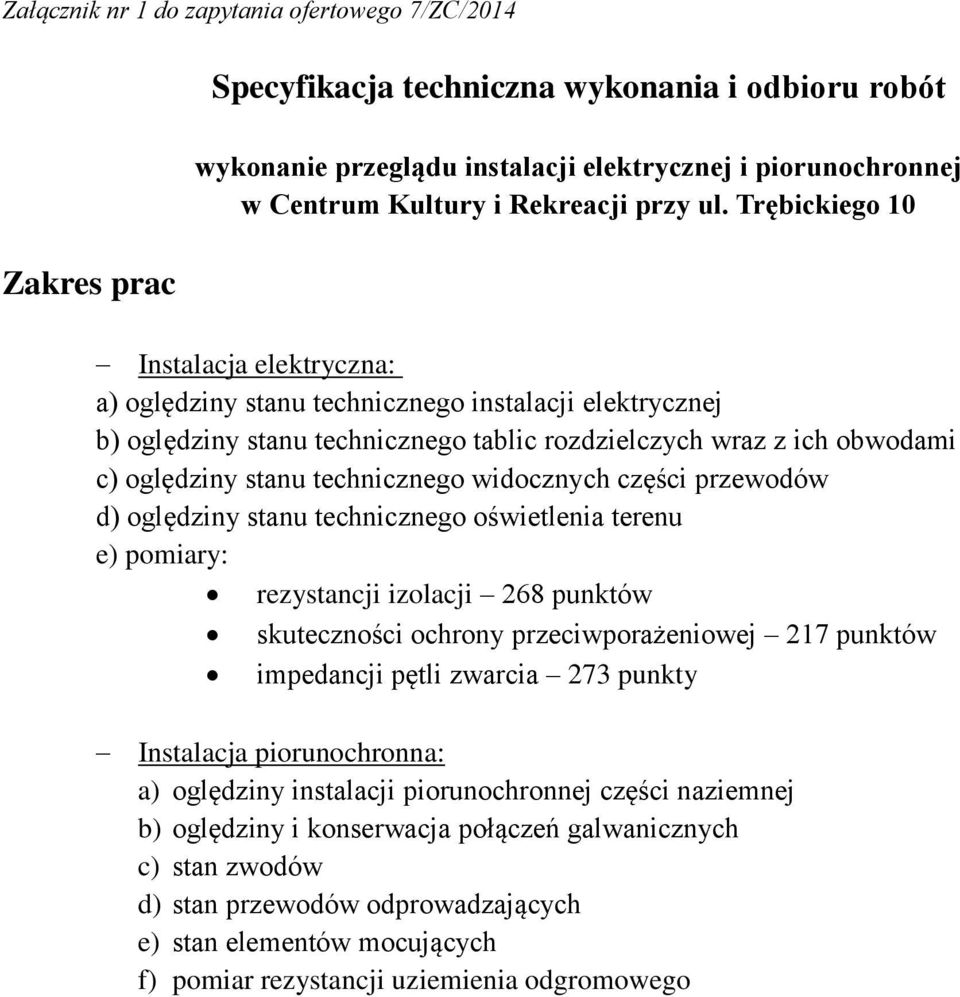 Załącznik nr 1 do zapytania ofertowego 7/ZC/2014

Specyfikacja techniczna wykonania i odbioru robót

wykonanie przeglądu instalacji elektrycznej i piorunochronnej w Centrum Kultury i Rekreacji przy ul. Trębickiego 10

Zakres prac

– Instalacja elektryczna:
a) oględziny stanu technicznego instalacji elektrycznej
b) oględziny stanu technicznego tablic rozdzielczych wraz z ich obwodami
c) oględziny stanu technicznego widocznych części przewodów
d) oględziny stanu technicznego oświetlenia terenu
e) pomiary:
• rezystancji izolacji – 268 punktów
• skuteczności ochrony przeciwporażeniowej – 217 punktów
• impedancji pętli zwarcia – 273 punkty

– Instalacja piorunochronna:
a) oględziny instalacji piorunochronnej części naziemnej
b) oględziny i konserwacja połączeń galwanicznych
c) stan zwodów
d) stan przewodów odprowadzających
e) stan elementów mocujących
f) pomiar rezystancji uziemienia odgromowego